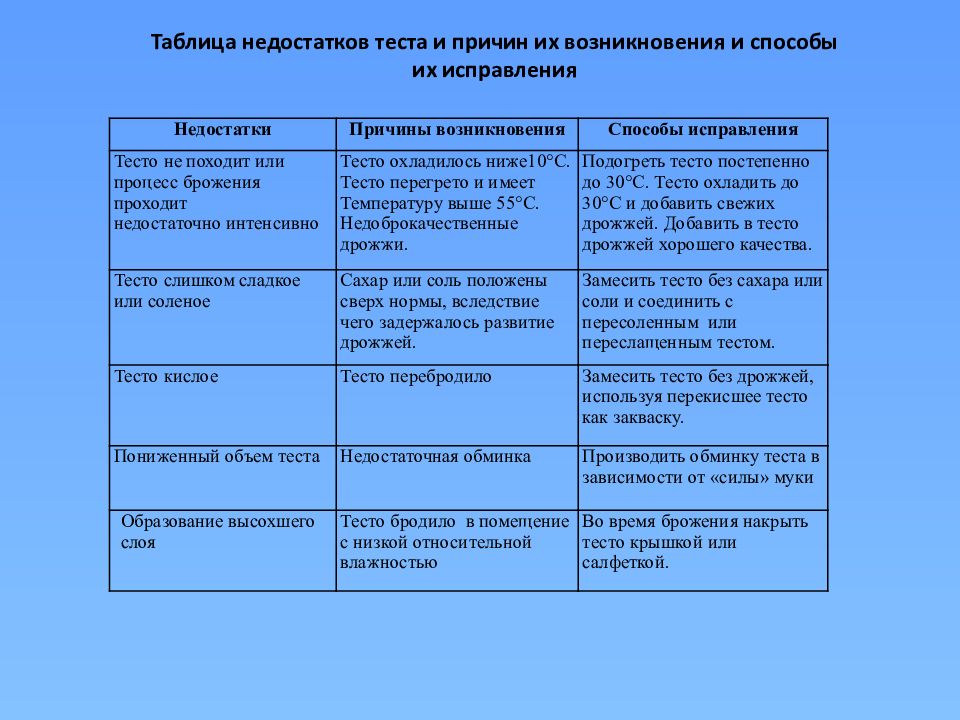 Таблица недостатков теста и причин их возникновения и способы их исправления

| Недостатки | Причины возникновения | Способы исправления |
|---|---|---|
| Тесто не походит или процесс брожения проходит недостаточно интенсивно | Тесто охладилось ниже10°С. Тесто перегрето и имеет Температуру выше 55°С. Недоброкачественные дрожжи. | Подогреть тесто постепенно до 30°С. Тесто охладить до 30°С и добавить свежих дрожжей. Добавить в тесто дрожжей хорошего качества. |
| Тесто слишком сладкое или соленое | Сахар или соль положены сверх нормы, вследствие чего задержалось развитие дрожжей. | Замесить тесто без сахара или соли и соединить с пересоленным или переслащенным тестом. |
| Тесто кислое | Тесто перебродило | Замесить тесто без дрожжей, используя перекисшее тесто как закваску. |
| Пониженный объем теста | Недостаточная обминка | Производить обминку теста в зависимости от «силы» муки |
| Образование высохшего слоя | Тесто бродило в помещение с низкой относительной влажностью | Во время брожения накрыть тесто крышкой или салфеткой. |